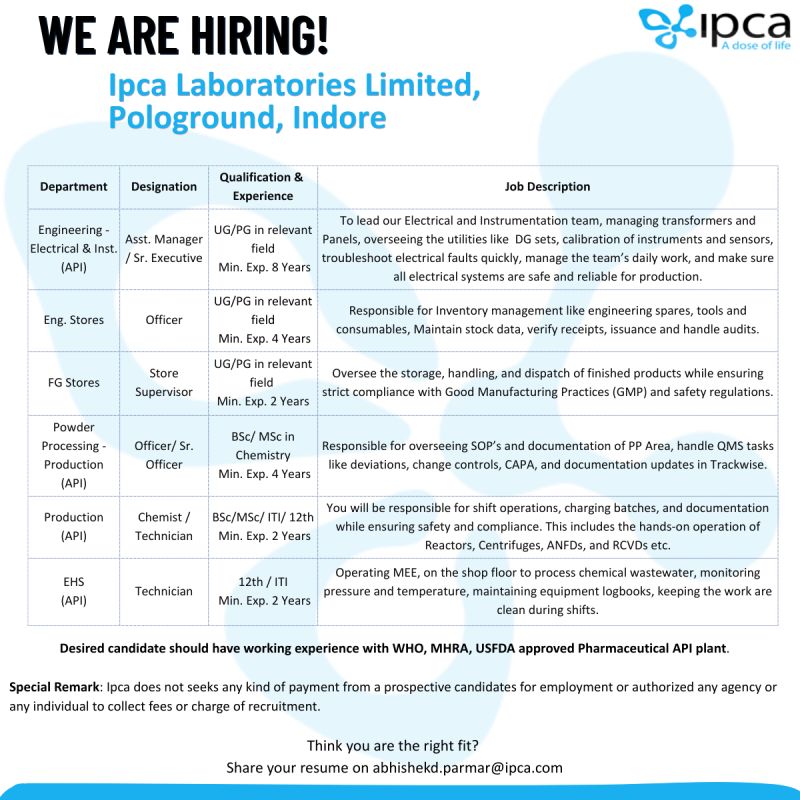 WE ARE HIRING!

ipca
A dose of life

Ipca Laboratories Limited, Pologround, Indore

| Department | Designation | Qualification & Experience | Job Description |
|---|---|---|---|
| Engineering - Electrical & Inst. (API) | Asst. Manager / Sr. Executive | UG/PG in relevant field Min. Exp. 8 Years | To lead our Electrical and Instrumentation team, managing transformers and Panels, overseeing the utilities like DG sets, calibration of instruments and sensors, troubleshoot electrical faults quickly, manage the team's daily work, and make sure all electrical systems are safe and reliable for production. |
| Eng. Stores | Officer | UG/PG in relevant field Min. Exp. 4 Years | Responsible for Inventory management like engineering spares, tools and consumables, Maintain stock data, verify receipts, issuance and handle audits. |
| FG Stores | Store Supervisor | UG/PG in relevant field Min. Exp. 2 Years | Oversee the storage, handling, and dispatch of finished products while ensuring strict compliance with Good Manufacturing Practices (GMP) and safety regulations. |
| Powder Processing - Production (API) | Officer/ Sr. Officer | BSc/ MSc in Chemistry Min. Exp. 4 Years | Responsible for overseeing SOP's and documentation of PP Area, handle QMS tasks like deviations, change controls, CAPA, and documentation updates in Trackwise. |
| Production (API) | Chemist / Technician | BSc/MSc/ ITI/ 12th Min. Exp. 2 Years | You will be responsible for shift operations, charging batches, and documentation while ensuring safety and compliance. This includes the hands-on operation of Reactors, Centrifuges, ANFDs, and RCVDs etc. |
| EHS (API) | Technician | 12th / ITI Min. Exp. 2 Years | Operating MEE, on the shop floor to process chemical wastewater, monitoring pressure and temperature, maintaining equipment logbooks, keeping the work are clean during shifts. |

Desired candidate should have working experience with WHO, MHRA, USFDA approved Pharmaceutical API plant.

Special Remark: Ipca does not seeks any kind of payment from a prospective candidates for employment or authorized any agency or any individual to collect fees or charge of recruitment.

Think you are the right fit?
Share your resume on abhishekd.parmar@ipca.com